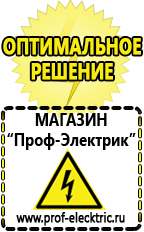 ОПТИМАЛЬНОЕ РЕШЕНИЕ

МАГАЗИН
“Проф-Электрик”

www.prof-electric.ru